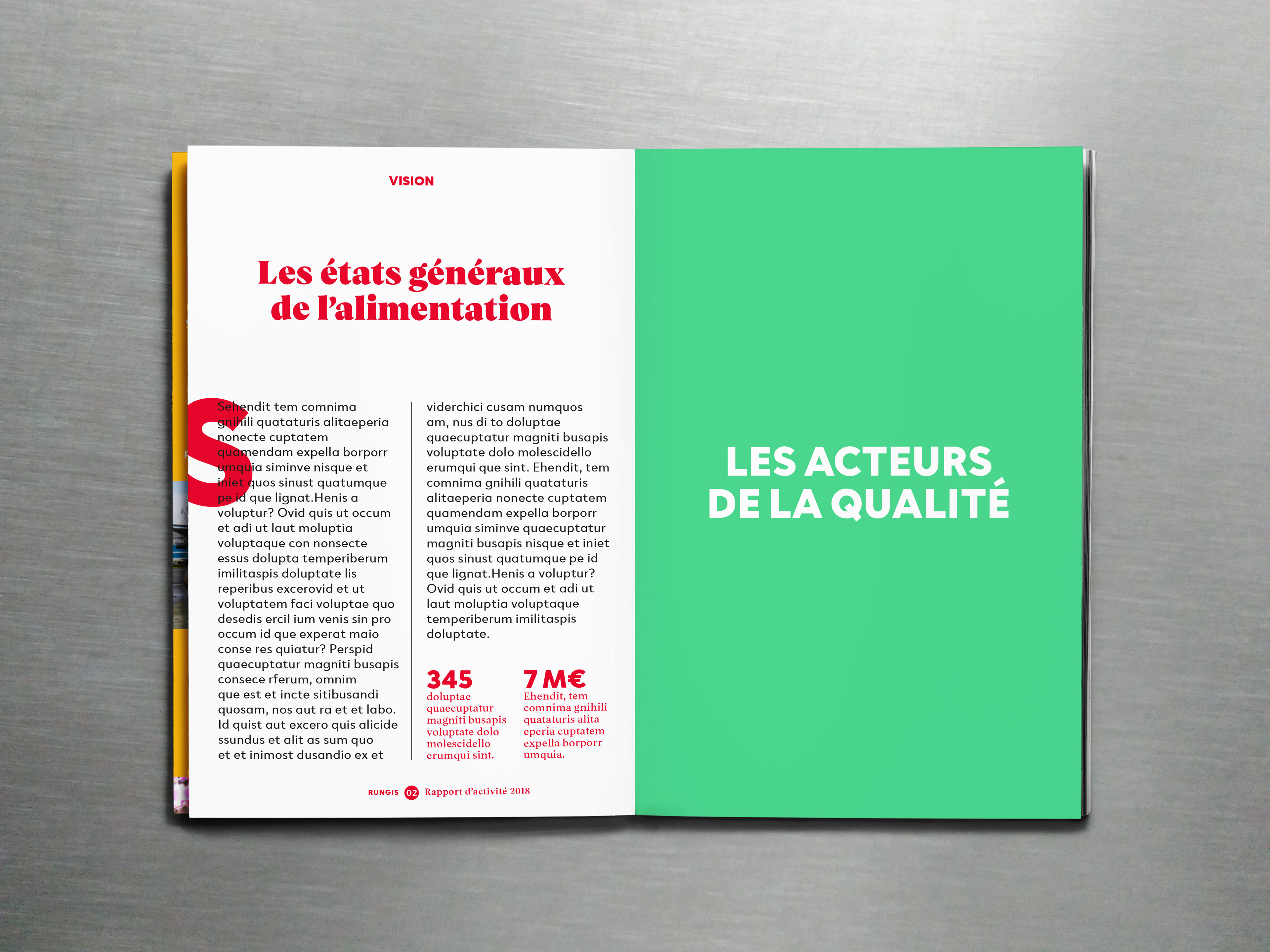 VISION

Les états généraux de l'alimentation

Sehendit tem comnima gnihili quataturis alitaeperia nonecte cuptatem quamendam expella borporr umquia siminve nisque et iniet quos sinust quatumque pe id que lignat.Henis a voluptur? Ovid quis ut occum et adi ut laut moluptia voluptaque con nonsecte essus dolupta temperiberum imilitaspis doluptate lis reperibus excerovid et ut voluptatem faci voluptae quo desedis ercil ium venis sin pro occum id que experat maio conse res quiatur? Perspid quaecuptatur magniti busapis consece rferum, omnim que est et incte sitibusandi quosam, nos aut ra et et labo. Id quist aut excero quis alicide ssundus et alit as sum quo et et inimost dusandio ex et

viderchici cusam numquos am, nus di to doluptae quaecuptatur magniti busapis voluptate dolo molescidello erumqui que sint. Ehendit, tem comnima gnihili quataturis alitaeperia nonecte cuptatem quamendam expella borporr umquia siminve quaecuptatur magniti busapis nisque et iniet quos sinust quatumque pe id que lignat.Henis a voluptur? Ovid quis ut occum et adi ut laut moluptia voluptaque temperiberum imilitaspis doluptate.

345
doluptae quaecuptatur magniti busapis voluptate dolo molescidello erumqui sint.

7 M€
Ehendit, tem comnima gnihili quataturis alita eperia cuptatem expella borporr umquia.

RUNGIS 02 Rapport d'activité 2018

LES ACTEURS
DE LA QUALITÉ